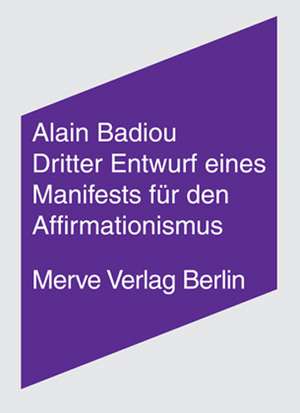 Alain Badiou
Dritter Entwurf eines Manifests für den Affirmationismus

Merve Verlag Berlin